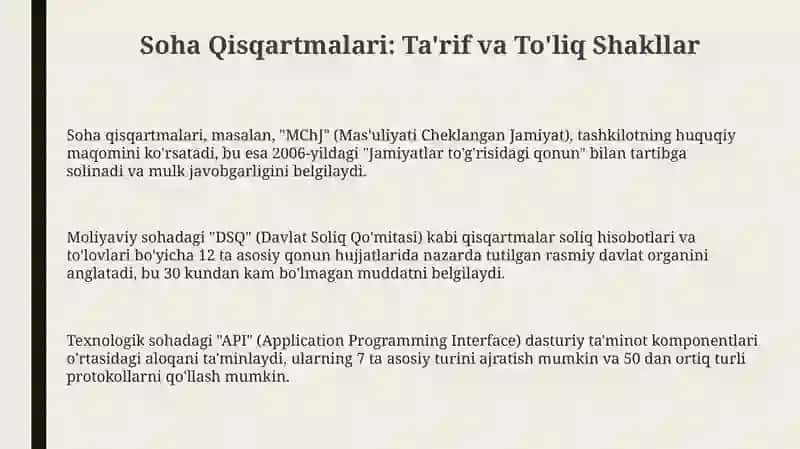 Soha Qisqartmalari: Ta'rif va To'liq Shakllar

Soha qisqartmalari, masalan, "MChJ" (Mas'uliyati Cheklangan Jamiyat), tashkilotning huquqiy maqomini ko'rsatadi, bu esa 2006-yildagi "Jamiyatlar to'g'risidagi qonun" bilan tartibga solinadi va mulk javobgarligini belgilaydi.

Moliyaviy sohadagi "DSQ" (Davlat Soliq Qo'mitasi) kabi qisqartmalar soliq hisobotlari va to'lovlari bo'yicha 12 ta asosiy qonun hujjatlarida nazarda tutilgan rasmiy davlat organini anglatadi, bu 30 kundan kam bo'lmagan muddatni belgilaydi.

Texnologik sohadagi "API" (Application Programming Interface) dasturiy ta'minot komponentlari o'rtasidagi aloqani ta'minlaydi, ularning 7 ta asosiy turini ajratish mumkin va 50 dan ortiq turli protokollarni qo'llash mumkin.